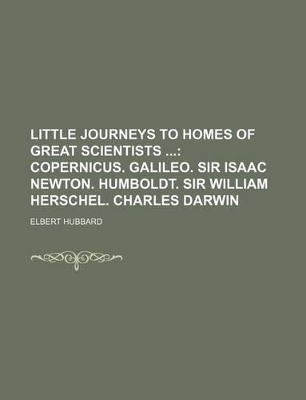 LITTLE JOURNEYS TO HOMES OF GREAT SCIENTISTS ...: COPERNICUS. GALILEO. SIR ISAAC NEWTON. HUMBOLDT. SIR WILLIAM HERSCHEL. CHARLES DARWIN

ELBERT HUBBARD